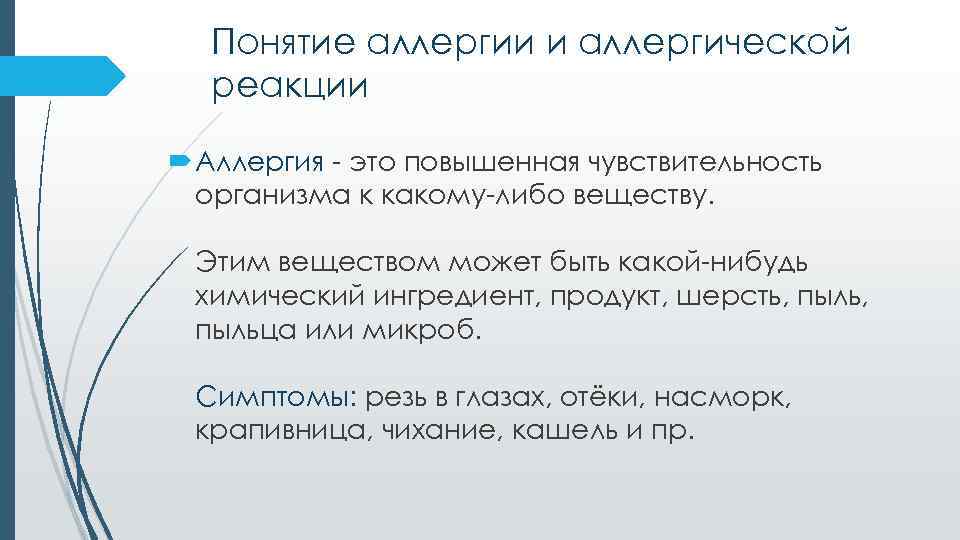 Понятие аллергии и аллергической реакции

Аллергия - это повышенная чувствительность организма к какому-либо веществу.

Этим веществом может быть какой-нибудь химический ингредиент, продукт, шерсть, пыль, пыльца или микроб.

Симптомы: резь в глазах, отёки, насморк, крапивница, чихание, кашель и пр.